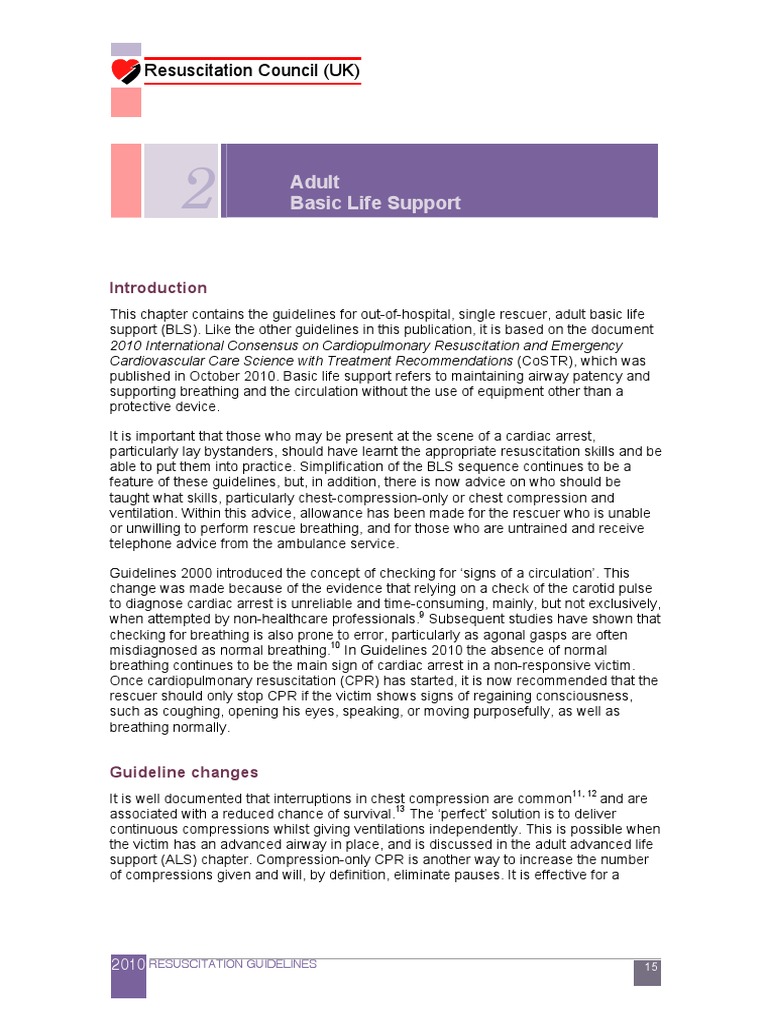 Resuscitation Council (UK)

2

Adult
Basic Life Support

Introduction

This chapter contains the guidelines for out-of-hospital, single rescuer, adult basic life support (BLS). Like the other guidelines in this publication, it is based on the document 2010 International Consensus on Cardiopulmonary Resuscitation and Emergency Cardiovascular Care Science with Treatment Recommendations (CoSTR), which was published in October 2010. Basic life support refers to maintaining airway patency and supporting breathing and the circulation without the use of equipment other than a protective device.

It is important that those who may be present at the scene of a cardiac arrest, particularly lay bystanders, should have learnt the appropriate resuscitation skills and be able to put them into practice. Simplification of the BLS sequence continues to be a feature of these guidelines, but, in addition, there is now advice on who should be taught what skills, particularly chest-compression-only or chest compression and ventilation. Within this advice, allowance has been made for the rescuer who is unable or unwilling to perform rescue breathing, and for those who are untrained and receive telephone advice from the ambulance service.

Guidelines 2000 introduced the concept of checking for 'signs of a circulation'. This change was made because of the evidence that relying on a check of the carotid pulse to diagnose cardiac arrest is unreliable and time-consuming, mainly, but not exclusively, when attempted by non-healthcare professionals.$^{9}$ Subsequent studies have shown that checking for breathing is also prone to error, particularly as agonal gasps are often misdiagnosed as normal breathing.$^{10}$ In Guidelines 2010 the absence of normal breathing continues to be the main sign of cardiac arrest in a non-responsive victim. Once cardiopulmonary resuscitation (CPR) has started, it is now recommended that the rescuer should only stop CPR if the victim shows signs of regaining consciousness, such as coughing, opening his eyes, speaking, or moving purposefully, as well as breathing normally.

Guideline changes

It is well documented that interruptions in chest compression are common$^{11, 12}$ and are associated with a reduced chance of survival.$^{13}$ The 'perfect' solution is to deliver continuous compressions whilst giving ventilations independently. This is possible when the victim has an advanced airway in place, and is discussed in the adult advanced life support (ALS) chapter. Compression-only CPR is another way to increase the number of compressions given and will, by definition, eliminate pauses. It is effective for a

2010 RESUSCITATION GUIDELINES

15